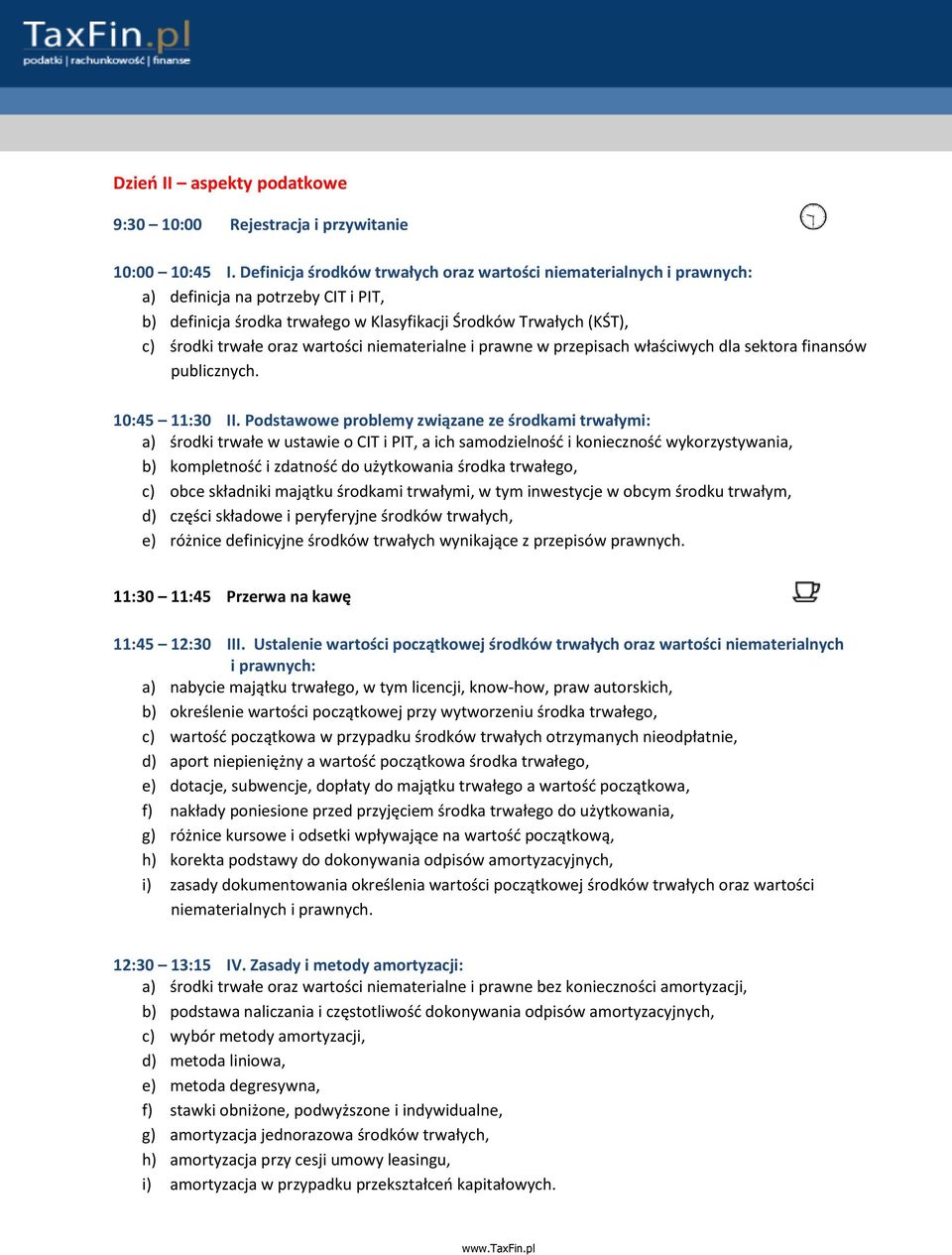 TaxFin.pl
podatki | rachunkowość | finanse

Dzień II – aspekty podatkowe

9:30 – 10:00 Rejestracja i przywitanie

10:00 – 10:45 I. Definicja środków trwałych oraz wartości niematerialnych i prawnych:
a) definicja na potrzeby CIT i PIT,
b) definicja środka trwałego w Klasyfikacji Środków Trwałych (KŚT),
c) środki trwałe oraz wartości niematerialne i prawne w przepisach właściwych dla sektora finansów publicznych.

10:45 – 11:30 II. Podstawowe problemy związane ze środkami trwałymi:
a) środki trwałe w ustawie o CIT i PIT, a ich samodzielność i konieczność wykorzystywania,
b) kompletność i zdatność do użytkowania środka trwałego,
c) obce składniki majątku środkami trwałymi, w tym inwestycje w obcym środku trwałym,
d) części składowe i peryferyjne środków trwałych,
e) różnice definicyjne środków trwałych wynikające z przepisów prawnych.

11:30 – 11:45 Przerwa na kawę

11:45 – 12:30 III. Ustalenie wartości początkowej środków trwałych oraz wartości niematerialnych i prawnych:
a) nabycie majątku trwałego, w tym licencji, know-how, praw autorskich,
b) określenie wartości początkowej przy wytworzeniu środka trwałego,
c) wartość początkowa w przypadku środków trwałych otrzymanych nieodpłatnie,
d) aport niepieniężny a wartość początkowa środka trwałego,
e) dotacje, subwencje, dopłaty do majątku trwałego a wartość początkowa,
f) nakłady poniesione przed przyjęciem środka trwałego do użytkowania,
g) różnice kursowe i odsetki wpływające na wartość początkową,
h) korekta podstawy do dokonywania odpisów amortyzacyjnych,
i) zasady dokumentowania określenia wartości początkowej środków trwałych oraz wartości niematerialnych i prawnych.

12:30 – 13:15 IV. Zasady i metody amortyzacji:
a) środki trwałe oraz wartości niematerialne i prawne bez konieczności amortyzacji,
b) podstawa naliczania i częstotliwość dokonywania odpisów amortyzacyjnych,
c) wybór metody amortyzacji,
d) metoda liniowa,
e) metoda degresywna,
f) stawki obniżone, podwyższone i indywidualne,
g) amortyzacja jednorazowa środków trwałych,
h) amortyzacja przy cesji umowy leasingu,
i) amortyzacja w przypadku przekształceń kapitałowych.

www.TaxFin.pl